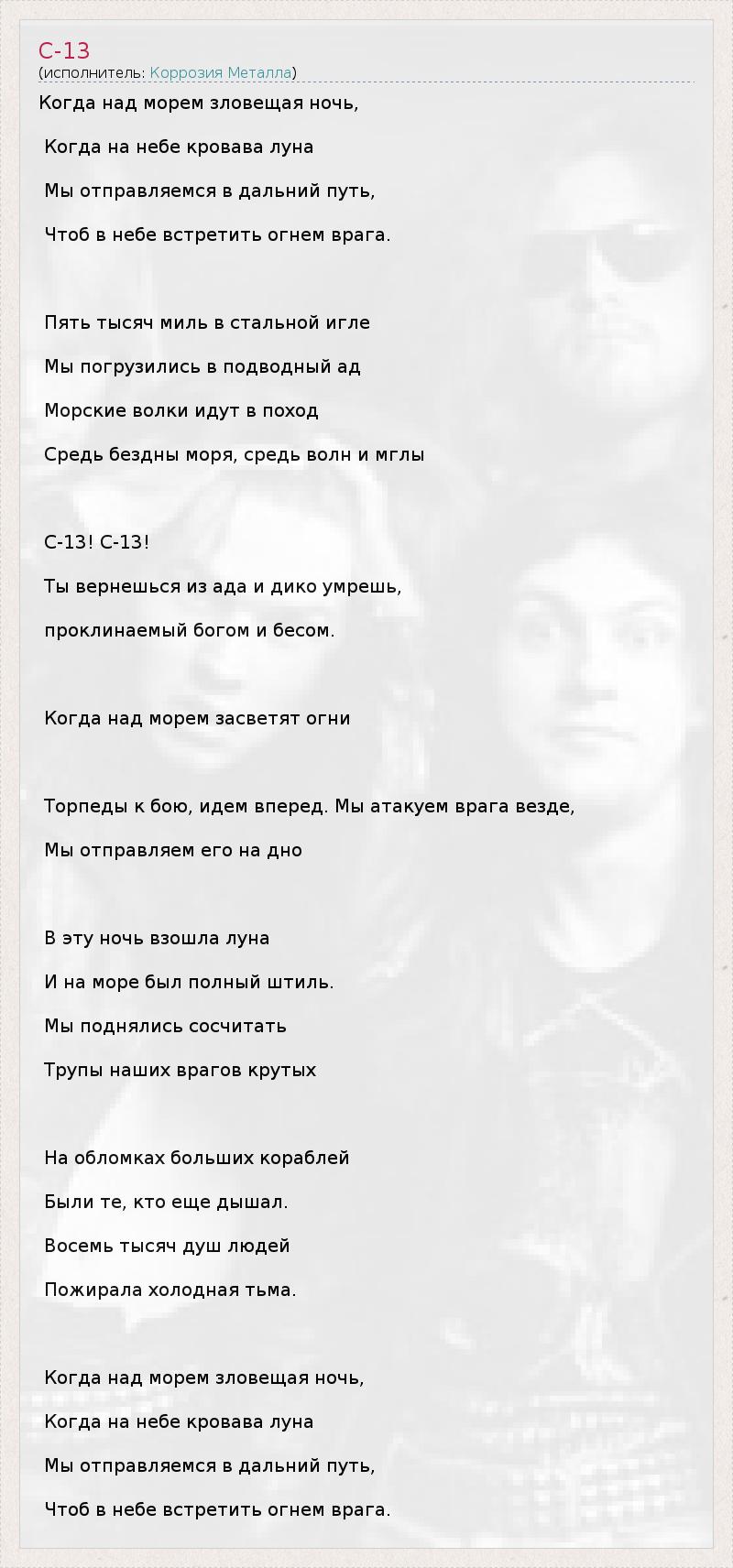 С-13
(исполнитель: Коррозия Металла)

Когда над морем зловещая ночь,

Когда на небе кровава луна

Мы отправляемся в дальний путь,

Чтоб в небе встретить огнем врага.

Пять тысяч миль в стальной игле

Мы погрузились в подводный ад

Морские волки идут в поход

Средь бездны моря, средь волн и мглы

С-13! С-13!

Ты вернешься из ада и дико умрешь,

проклинаемый богом и бесом.

Когда над морем засветят огни

Торпеды к бою, идем вперед. Мы атакуем врага везде,

Мы отправляем его на дно

В эту ночь взошла луна

И на море был полный штиль.

Мы поднялись сосчитать

Трупы наших врагов крутых

На обломках больших кораблей

Были те, кто еще дышал.

Восемь тысяч душ людей

Пожирала холодная тьма.

Когда над морем зловещая ночь,

Когда на небе кровава луна

Мы отправляемся в дальний путь,

Чтоб в небе встретить огнем врага.